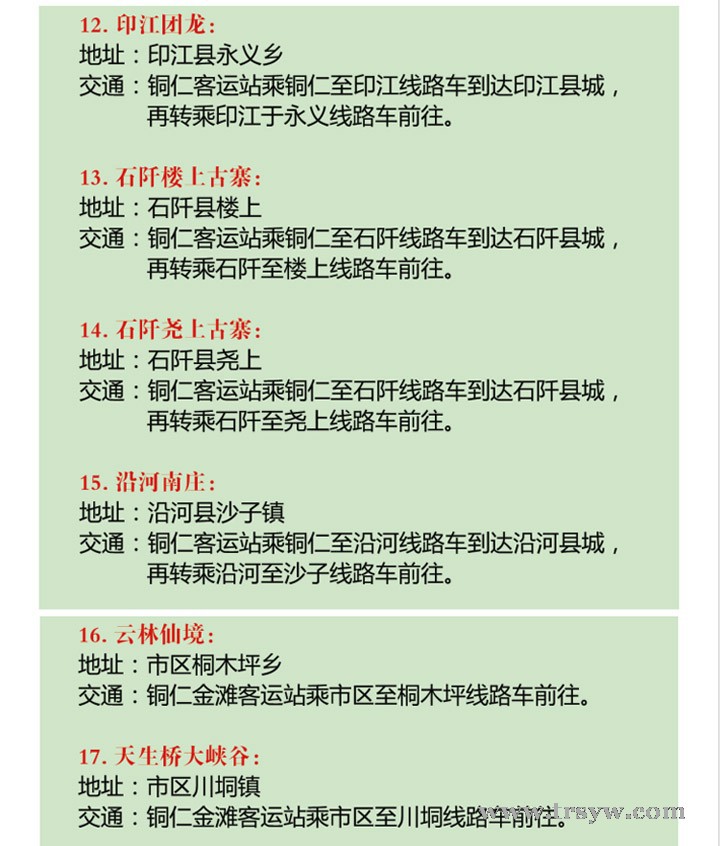 12. 印江团龙：
地址：印江县永义乡
交通：铜仁客运站乘铜仁至印江线路车到达印江县城，再转乘印江于永义线路车前往。

13. 石阡楼上古寨：
地址：石阡县楼上
交通：铜仁客运站乘铜仁至石阡线路车到达石阡县城，再转乘石阡至楼上线路车前往。

14. 石阡尧上古寨：
地址：石阡县尧上
交通：铜仁客运站乘铜仁至石阡线路车到达石阡县城，再转乘石阡至尧上线路车前往。

15. 沿河南庄：
地址：沿河县沙子镇
交通：铜仁客运站乘铜仁至沿河线路车到达沿河县城，再转乘沿河至沙子线路车前往。

16. 云林仙境：
地址：市区桐木坪乡
交通：铜仁金滩客运站乘市区至桐木坪线路车前往。

17. 天生桥大峡谷：
地址：市区川垌镇
交通：铜仁金滩客运站乘市区至川垌线路车前往。

www.trsyw.com